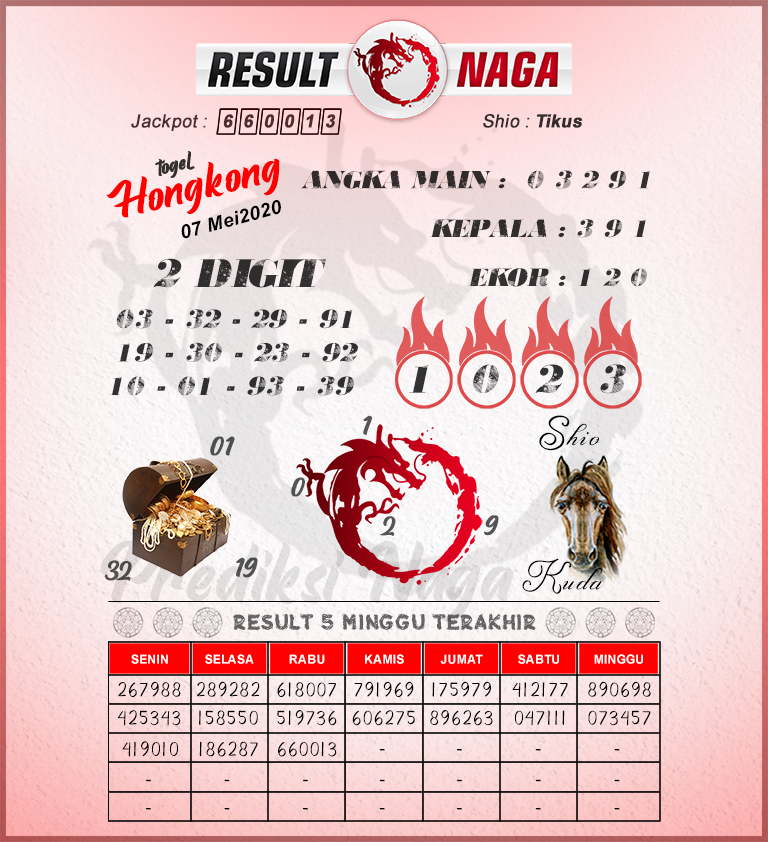 RESULT NAGA

Jackpot : 660013

Shio : Tikus

togel Hongkong 07 Mei2020

ANGKA MAIN : 0 3 2 9 1

KEPALA : 3 9 1

EKOR : 1 2 0

2 DIGIT

03 - 32 - 29 - 91
19 - 30 - 23 - 92
10 - 01 - 93 - 39

1 0 2 3

01
32
19

1
0
2
9

Shio
Kuda

Prediksi Naga

RESULT 5 MINGGU TERAKHIR

| SENIN | SELASA | RABU | KAMIS | JUMAT | SABTU | MINGGU |
|---|---|---|---|---|---|---|
| 267988 | 289282 | 618007 | 791969 | 175979 | 412177 | 890698 |
| 425343 | 158550 | 519736 | 606275 | 896263 | 047111 | 073457 |
| 419010 | 186287 | 660013 | - | - | - | - |
| - | - | - | - | - | - | - |
| - | - | - | - | - | - | - |